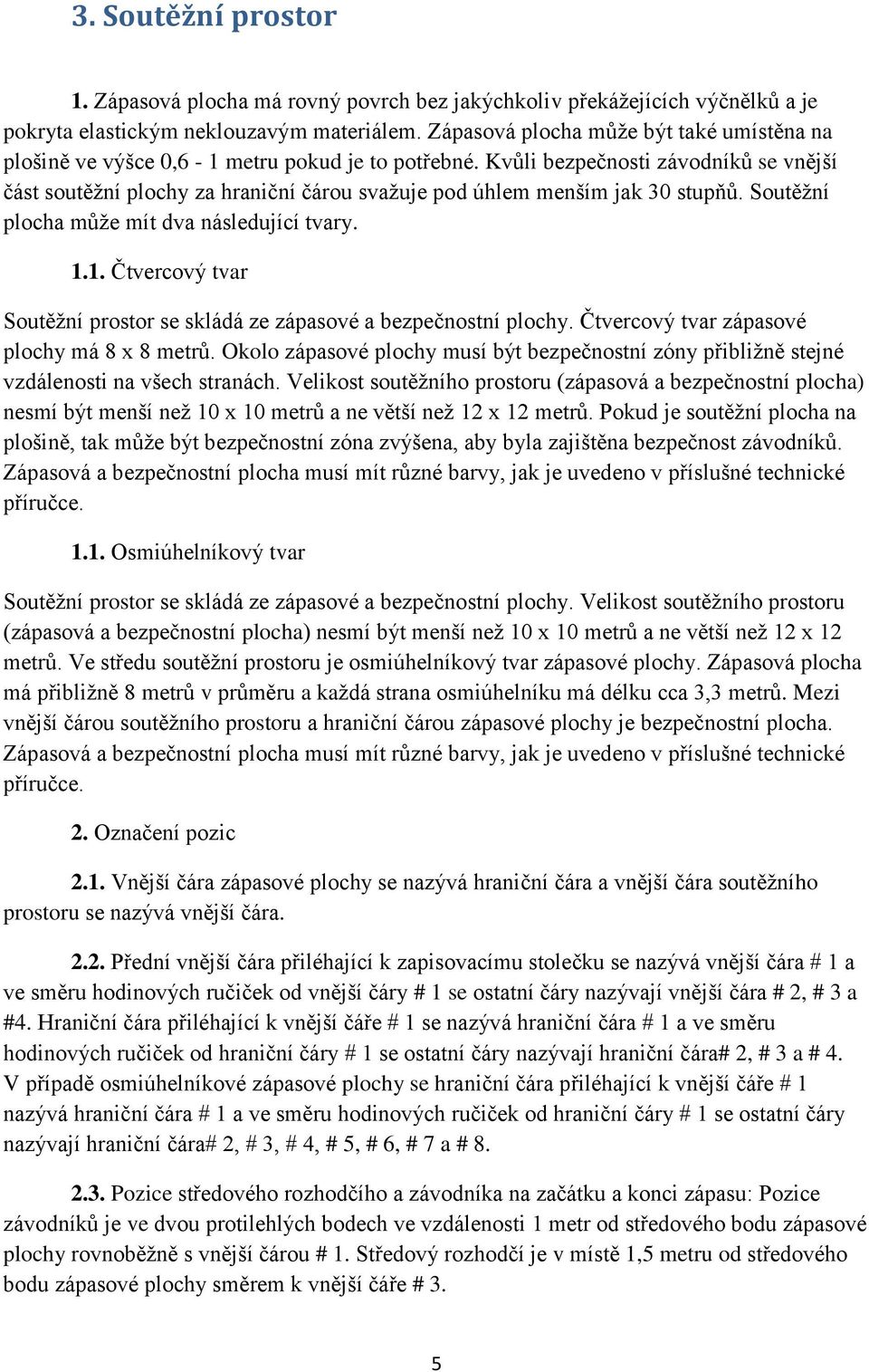 3. Soutěžní prostor

1. Zápasová plocha má rovný povrch bez jakýchkoliv překážejících výčnělků a je pokryta elastickým neklouzavým materiálem. Zápasová plocha může být také umístěna na plošině ve výšce 0,6 - 1 metru pokud je to potřebné. Kvůli bezpečnosti závodníků se vnější část soutěžní plochy za hraniční čárou svažuje pod úhlem menším jak 30 stupňů. Soutěžní plocha může mít dva následující tvary.

1.1. Čtvercový tvar

Soutěžní prostor se skládá ze zápasové a bezpečnostní plochy. Čtvercový tvar zápasové plochy má 8 x 8 metrů. Okolo zápasové plochy musí být bezpečnostní zóny přibližně stejné vzdálenosti na všech stranách. Velikost soutěžního prostoru (zápasová a bezpečnostní plocha) nesmí být menší než 10 x 10 metrů a ne větší než 12 x 12 metrů. Pokud je soutěžní plocha na plošině, tak může být bezpečnostní zóna zvýšena, aby byla zajištěna bezpečnost závodníků. Zápasová a bezpečnostní plocha musí mít různé barvy, jak je uvedeno v příslušné technické příručce.

1.1. Osmiúhelníkový tvar

Soutěžní prostor se skládá ze zápasové a bezpečnostní plochy. Velikost soutěžního prostoru (zápasová a bezpečnostní plocha) nesmí být menší než 10 x 10 metrů a ne větší než 12 x 12 metrů. Ve středu soutěžní prostoru je osmiúhelníkový tvar zápasové plochy. Zápasová plocha má přibližně 8 metrů v průměru a každá strana osmiúhelníku má délku cca 3,3 metrů. Mezi vnější čárou soutěžního prostoru a hraniční čárou zápasové plochy je bezpečnostní plocha. Zápasová a bezpečnostní plocha musí mít různé barvy, jak je uvedeno v příslušné technické příručce.

2. Označení pozic

2.1. Vnější čára zápasové plochy se nazývá hraniční čára a vnější čára soutěžního prostoru se nazývá vnější čára.

2.2. Přední vnější čára přiléhající k zapisovacímu stolečku se nazývá vnější čára # 1 a ve směru hodinových ručiček od vnější čáry # 1 se ostatní čáry nazývají vnější čára # 2, # 3 a #4. Hraniční čára přiléhající k vnější čáře # 1 se nazývá hraniční čára # 1 a ve směru hodinových ručiček od hraniční čáry # 1 se ostatní čáry nazývají hraniční čára# 2, # 3 a # 4. V případě osmiúhelníkové zápasové plochy se hraniční čára přiléhající k vnější čáře # 1 nazývá hraniční čára # 1 a ve směru hodinových ručiček od hraniční čáry # 1 se ostatní čáry nazývají hraniční čára# 2, # 3, # 4, # 5, # 6, # 7 a # 8.

2.3. Pozice středového rozhodčího a závodníka na začátku a konci zápasu: Pozice závodníků je ve dvou protilehlých bodech ve vzdálenosti 1 metr od středového bodu zápasové plochy rovnoběžně s vnější čárou # 1. Středový rozhodčí je v místě 1,5 metru od středového bodu zápasové plochy směrem k vnější čáře # 3.

5